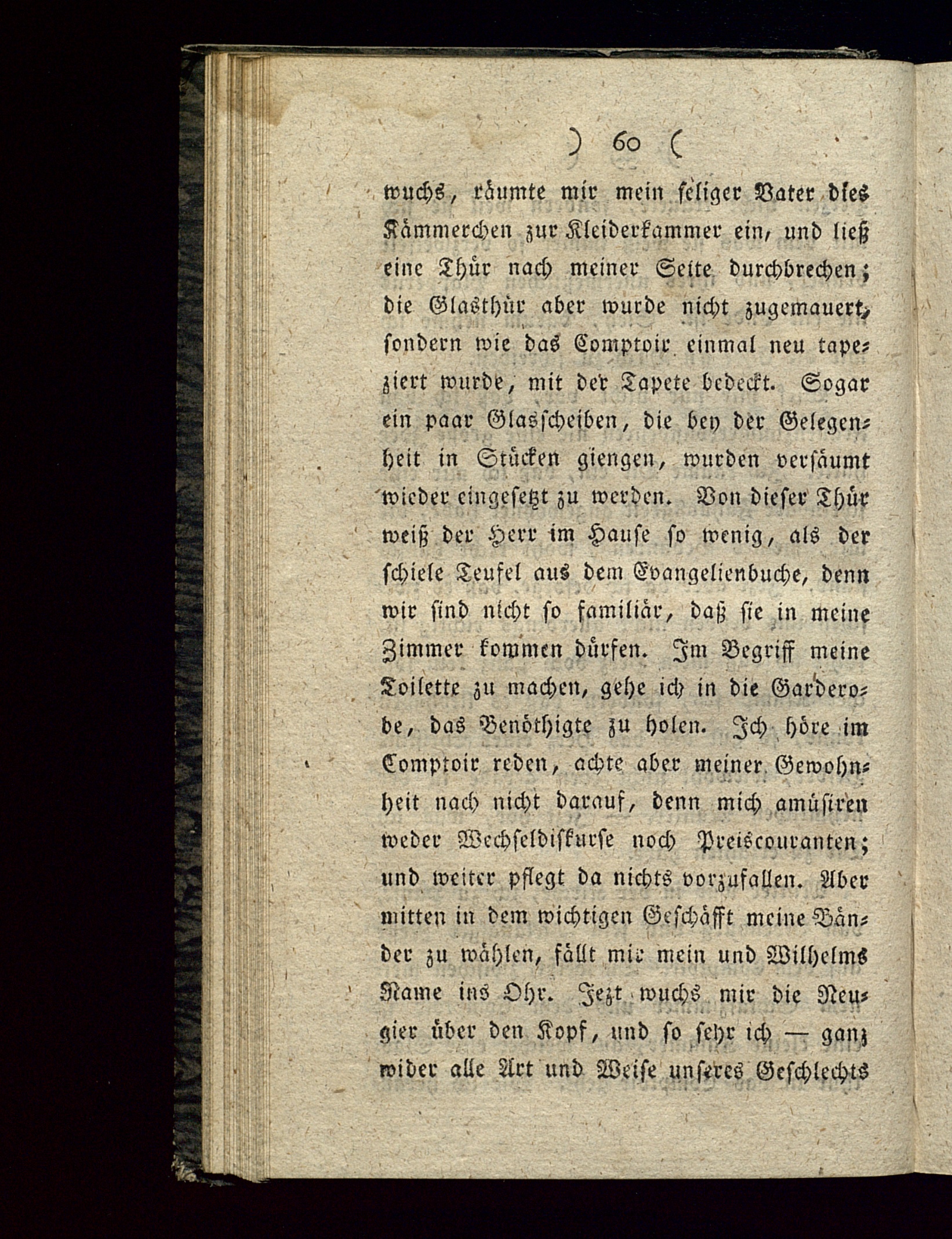 ) 60 (

wuchs, räumte mir mein seliger Vater dies Kämmerchen zur Kleiderkammer ein, und ließ eine Thür nach meiner Seite durchbrechen; die Glasthür aber wurde nicht zugemauert, sondern wie das Comptoir einmal neu tapeziert wurde, mit der Tapete bedeckt. Sogar ein paar Glasscheiben, die bey der Gelegenheit in Stücken giengen, wurden versäumt wieder eingesetzt zu werden. Von dieser Thür weiß der Herr im Hause so wenig, als der schiele Teufel aus dem Evangelienbuche, denn wir sind nicht so familiär, daß sie in meine Zimmer kommen dürfen. Im Begriff meine Toilette zu machen, gehe ich in die Garderobe, das Benöthigte zu holen. Ich höre im Comptoir reden, achte aber meiner Gewohnheit nach nicht darauf, denn mich amüsiren weder Wechseldiskurse noch Preiscouranten; und weiter pflegt da nichts vorzufallen. Aber mitten in dem wichtigen Geschäfft meine Bänder zu wählen, fällt mir mein und Wilhelms Name ins Ohr. Jezt wuchs mir die Neugier über den Kopf, und so sehr ich — ganz wider alle Art und Weise unseres Geschlechts